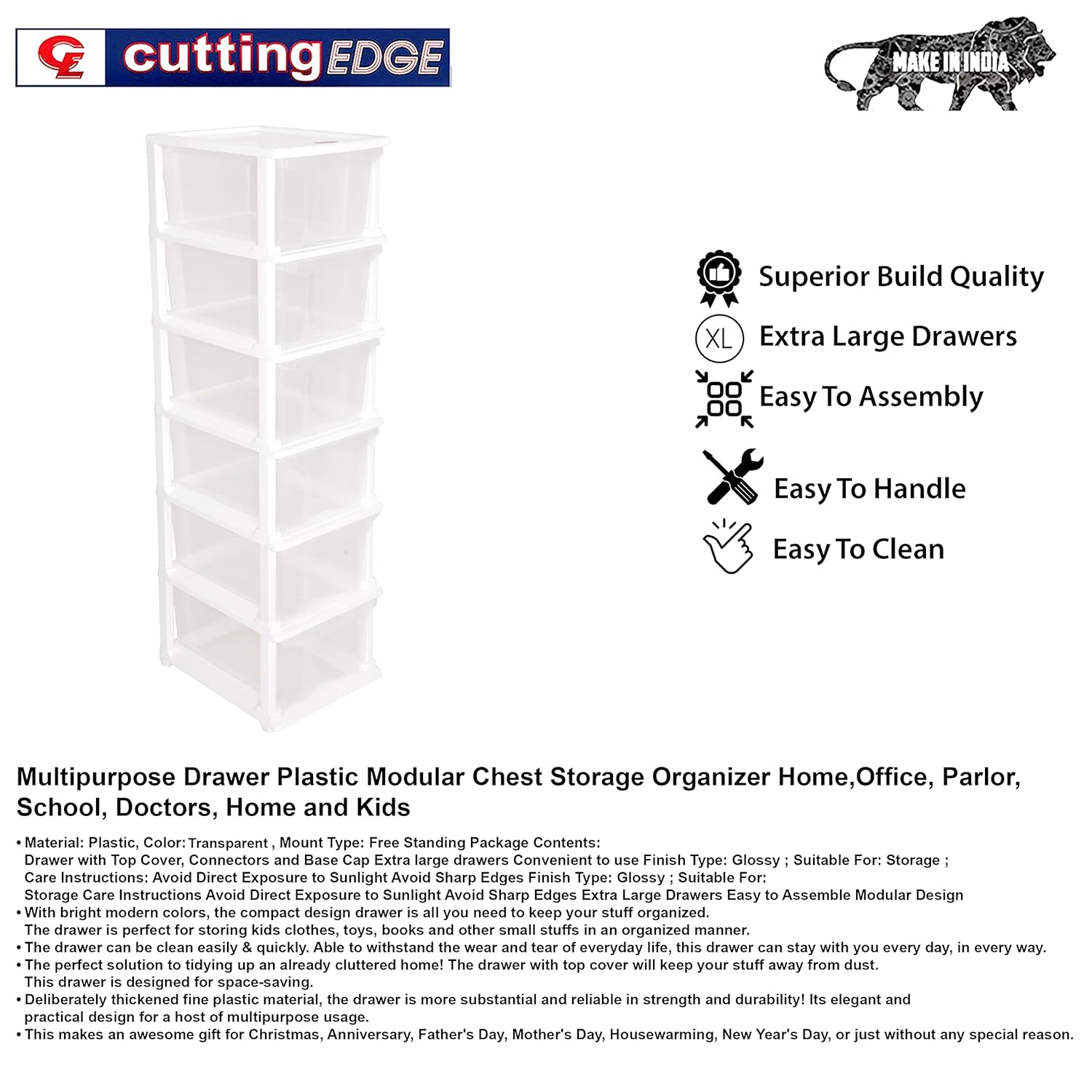 CE cutting EDGE

MAKE IN INDIA

Superior Build Quality

XL Extra Large Drawers

Easy To Assembly

Easy To Handle

Easy To Clean

Multipurpose Drawer Plastic Modular Chest Storage Organizer Home,Office, Parlor, School, Doctors, Home and Kids

• Material: Plastic, Color: Transparent , Mount Type: Free Standing Package Contents: Drawer with Top Cover, Connectors and Base Cap Extra large drawers Convenient to use Finish Type: Glossy ; Suitable For: Storage ; Care Instructions: Avoid Direct Exposure to Sunlight Avoid Sharp Edges Finish Type: Glossy ; Suitable For: Storage Care Instructions Avoid Direct Exposure to Sunlight Avoid Sharp Edges Extra Large Drawers Easy to Assemble Modular Design
• With bright modern colors, the compact design drawer is all you need to keep your stuff organized. The drawer is perfect for storing kids clothes, toys, books and other small stuffs in an organized manner.
• The drawer can be clean easily & quickly. Able to withstand the wear and tear of everyday life, this drawer can stay with you every day, in every way.
• The perfect solution to tidying up an already cluttered home! The drawer with top cover will keep your stuff away from dust. This drawer is designed for space-saving.
• Deliberately thickened fine plastic material, the drawer is more substantial and reliable in strength and durability! Its elegant and practical design for a host of multipurpose usage.
• This makes an awesome gift for Christmas, Anniversary, Father's Day, Mother's Day, Housewarming, New Year's Day, or just without any special reason.